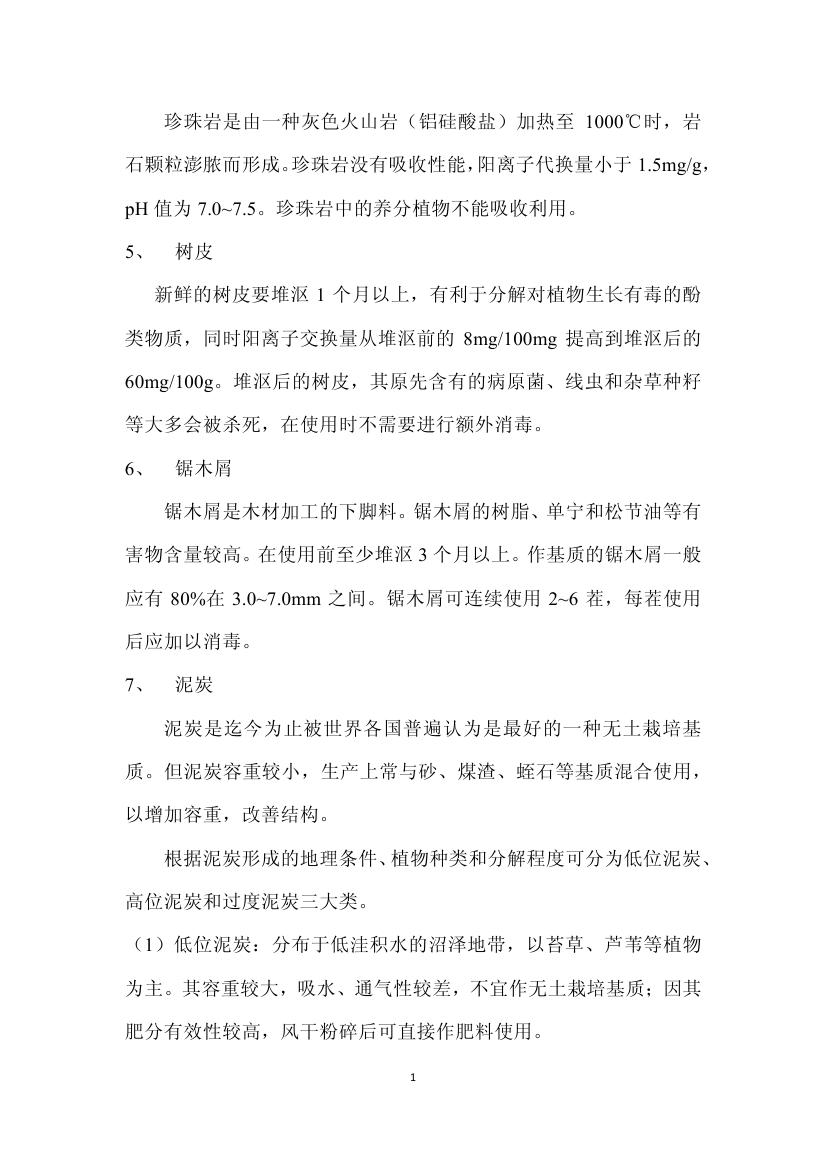 珍珠岩是由一种灰色火山岩（铝硅酸盐）加热至 1000℃时，岩石颗粒澎胀而形成。珍珠岩没有吸收性能，阳离子代换量小于 1.5mg/g，pH 值为 7.0~7.5。珍珠岩中的养分植物不能吸收利用。

5、 树皮

新鲜的树皮要堆沤 1 个月以上，有利于分解对植物生长有毒的酚类物质，同时阳离子交换量从堆沤前的 8mg/100mg 提高到堆沤后的 60mg/100g。堆沤后的树皮，其原先含有的病原菌、线虫和杂草种籽等大多会被杀死，在使用时不需要进行额外消毒。

6、 锯木屑

锯木屑是木材加工的下脚料。锯木屑的树脂、单宁和松节油等有害物含量较高。在使用前至少堆沤 3 个月以上。作基质的锯木屑一般应有 80%在 3.0~7.0mm 之间。锯木屑可连续使用 2~6 茬，每茬使用后应加以消毒。

7、 泥炭

泥炭是迄今为止被世界各国普遍认为是最好的一种无土栽培基质。但泥炭容重较小，生产上常与砂、煤渣、蛭石等基质混合使用，以增加容重，改善结构。

根据泥炭形成的地理条件、植物种类和分解程度可分为低位泥炭、高位泥炭和过度泥炭三大类。

（1）低位泥炭：分布于低洼积水的沼泽地带，以苔草、芦苇等植物为主。其容重较大，吸水、通气性较差，不宜作无土栽培基质；因其肥分有效性较高，风干粉碎后可直接作肥料使用。

1